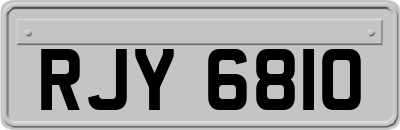 RJY 6810